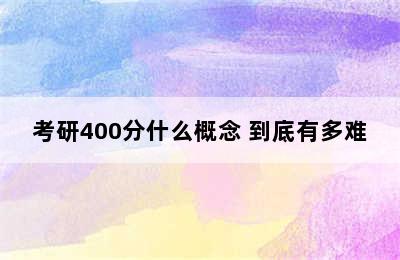 考研400分什么概念 到底有多难